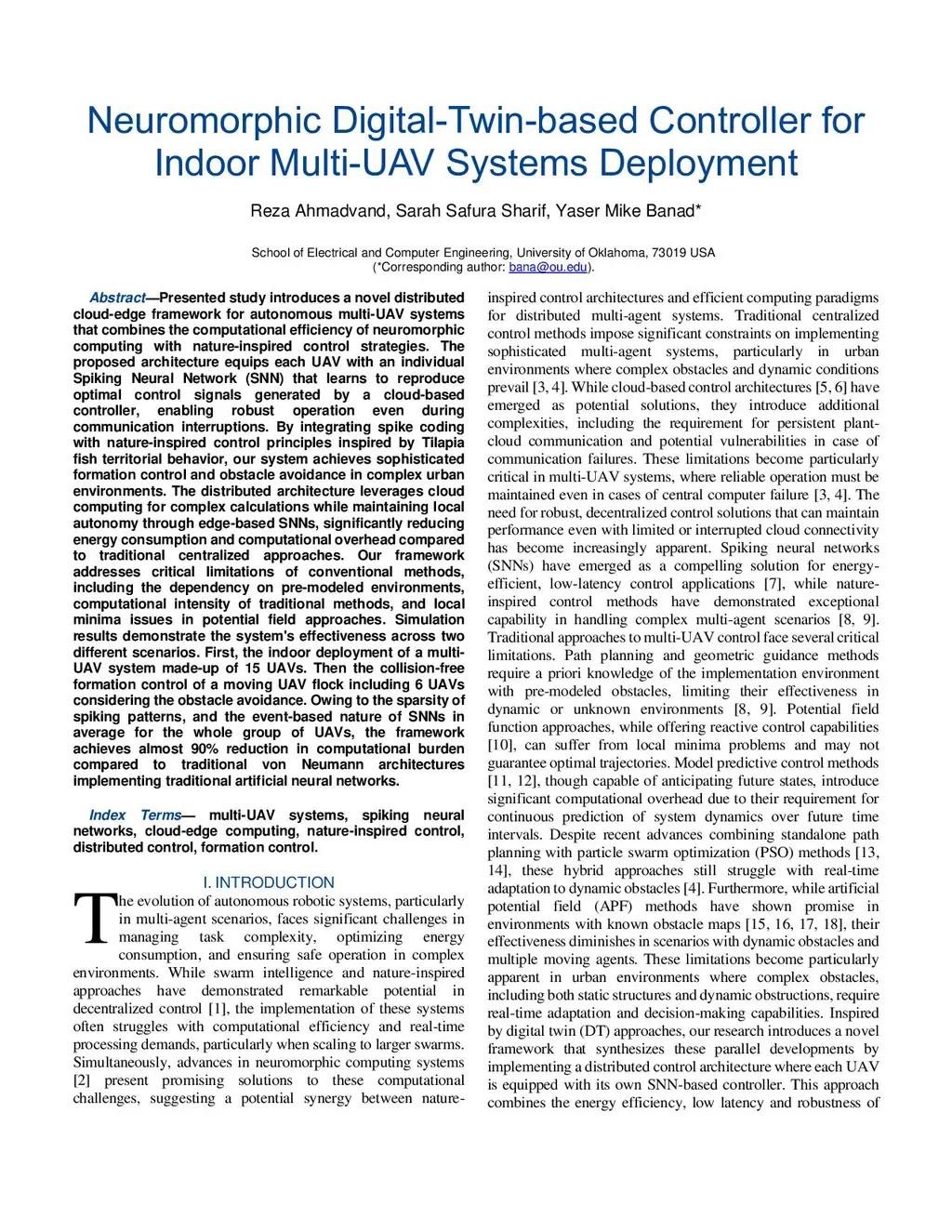 Neuromorphic Digital-Twin-based Controller for Indoor Multi-UAV Systems Deployment

Reza Ahmadvand, Sarah Safura Sharif, Yaser Mike Banad*

School of Electrical and Computer Engineering, University of Oklahoma, 73019 USA
(*Corresponding author: bana@ou.edu).

Abstract—Presented study introduces a novel distributed cloud-edge framework for autonomous multi-UAV systems that combines the computational efficiency of neuromorphic computing with nature-inspired control strategies. The proposed architecture equips each UAV with an individual Spiking Neural Network (SNN) that learns to reproduce optimal control signals generated by a cloud-based controller, enabling robust operation even during communication interruptions. By integrating spike coding with nature-inspired control principles inspired by Tilapia fish territorial behavior, our system achieves sophisticated formation control and obstacle avoidance in complex urban environments. The distributed architecture leverages cloud computing for complex calculations while maintaining local autonomy through edge-based SNNs, significantly reducing energy consumption and computational overhead compared to traditional centralized approaches. Our framework addresses critical limitations of conventional methods, including the dependency on pre-modeled environments, computational intensity of traditional methods, and local minima issues in potential field approaches. Simulation results demonstrate the system's effectiveness across two different scenarios. First, the indoor deployment of a multi-UAV system made-up of 15 UAVs. Then the collision-free formation control of a moving UAV flock including 6 UAVs considering the obstacle avoidance. Owing to the sparsity of spiking patterns, and the event-based nature of SNNs in average for the whole group of UAVs, the framework achieves almost 90% reduction in computational burden compared to traditional von Neumann architectures implementing traditional artificial neural networks.

Index Terms— multi-UAV systems, spiking neural networks, cloud-edge computing, nature-inspired control, distributed control, formation control.

I. INTRODUCTION

The evolution of autonomous robotic systems, particularly in multi-agent scenarios, faces significant challenges in managing task complexity, optimizing energy consumption, and ensuring safe operation in complex environments. While swarm intelligence and nature-inspired approaches have demonstrated remarkable potential in decentralized control [1], the implementation of these systems often struggles with computational efficiency and real-time processing demands, particularly when scaling to larger swarms. Simultaneously, advances in neuromorphic computing systems [2] present promising solutions to these computational challenges, suggesting a potential synergy between nature-inspired control architectures and efficient computing paradigms for distributed multi-agent systems. Traditional centralized control methods impose significant constraints on implementing sophisticated multi-agent systems, particularly in urban environments where complex obstacles and dynamic conditions prevail [3, 4]. While cloud-based control architectures [5, 6] have emerged as potential solutions, they introduce additional complexities, including the requirement for persistent plant-cloud communication and potential vulnerabilities in case of communication failures. These limitations become particularly critical in multi-UAV systems, where reliable operation must be maintained even in cases of central computer failure [3, 4]. The need for robust, decentralized control solutions that can maintain performance even with limited or interrupted cloud connectivity has become increasingly apparent. Spiking neural networks (SNNs) have emerged as a compelling solution for energy-efficient, low-latency control applications [7], while nature-inspired control methods have demonstrated exceptional capability in handling complex multi-agent scenarios [8, 9]. Traditional approaches to multi-UAV control face several critical limitations. Path planning and geometric guidance methods require a priori knowledge of the implementation environment with pre-modeled obstacles, limiting their effectiveness in dynamic or unknown environments [8, 9]. Potential field function approaches, while offering reactive control capabilities [10], can suffer from local minima problems and may not guarantee optimal trajectories. Model predictive control methods [11, 12], though capable of anticipating future states, introduce significant computational overhead due to their requirement for continuous prediction of system dynamics over future time intervals. Despite recent advances combining standalone path planning with particle swarm optimization (PSO) methods [13, 14], these hybrid approaches still struggle with real-time adaptation to dynamic obstacles [4]. Furthermore, while artificial potential field (APF) methods have shown promise in environments with known obstacle maps [15, 16, 17, 18], their effectiveness diminishes in scenarios with dynamic obstacles and multiple moving agents. These limitations become particularly apparent in urban environments where complex obstacles, including both static structures and dynamic obstructions, require real-time adaptation and decision-making capabilities. Inspired by digital twin (DT) approaches, our research introduces a novel framework that synthesizes these parallel developments by implementing a distributed control architecture where each UAV is equipped with its own SNN-based controller. This approach combines the energy efficiency, low latency and robustness of